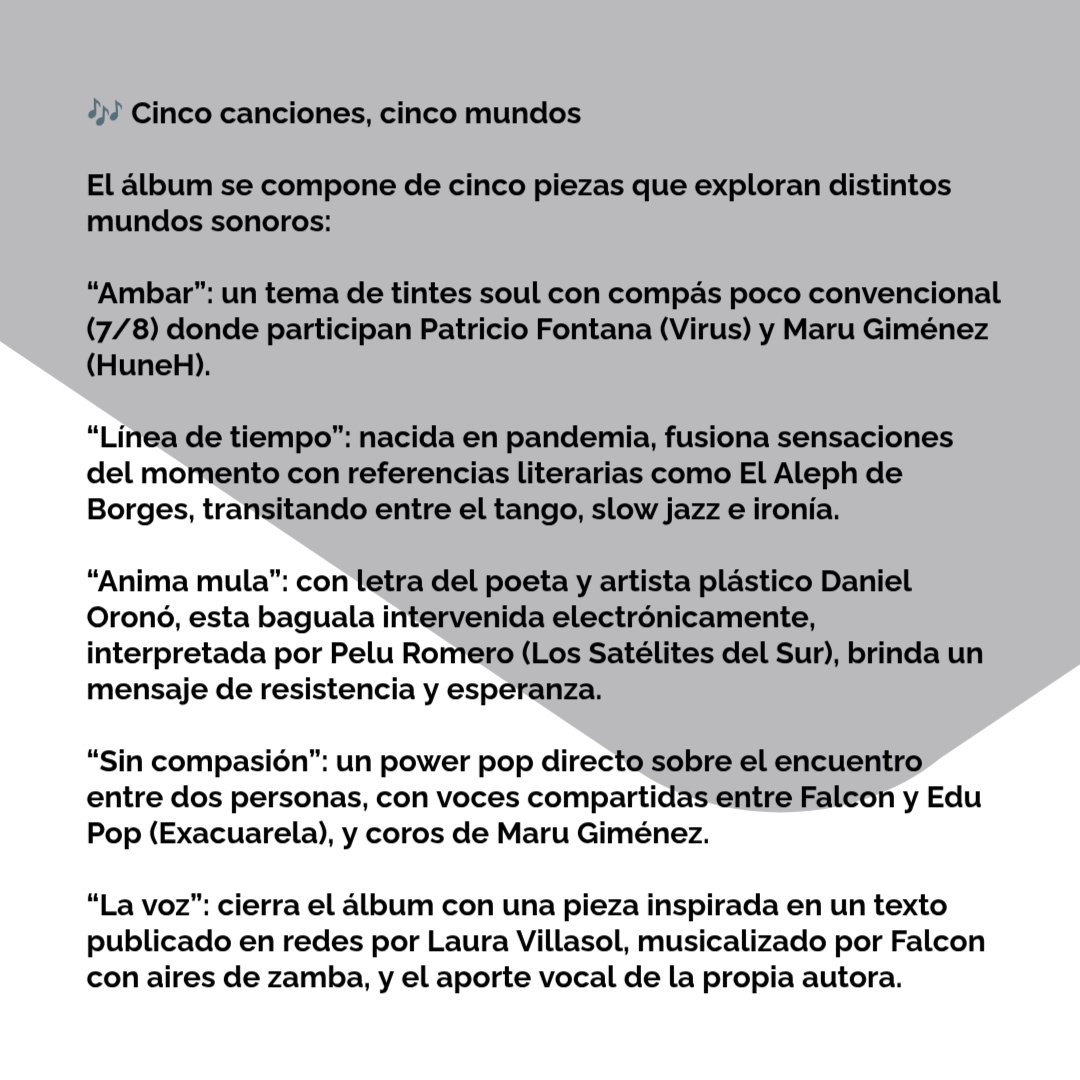 🎶 Cinco canciones, cinco mundos

El álbum se compone de cinco piezas que exploran distintos mundos sonoros:

“Ambar”: un tema de tintes soul con compás poco convencional (7/8) donde participan Patricio Fontana (Virus) y Maru Giménez (HuneH).

“Línea de tiempo”: nacida en pandemia, fusiona sensaciones del momento con referencias literarias como El Aleph de Borges, transitando entre el tango, slow jazz e ironía.

“Anima mula”: con letra del poeta y artista plástico Daniel Oronó, esta baguala intervenida electrónicamente, interpretada por Pelu Romero (Los Satélites del Sur), brinda un mensaje de resistencia y esperanza.

“Sin compasión”: un power pop directo sobre el encuentro entre dos personas, con voces compartidas entre Falcon y Edu Pop (Exacuarela), y coros de Maru Giménez.

“La voz”: cierra el álbum con una pieza inspirada en un texto publicado en redes por Laura Villasol, musicalizado por Falcon con aires de zamba, y el aporte vocal de la propia autora.